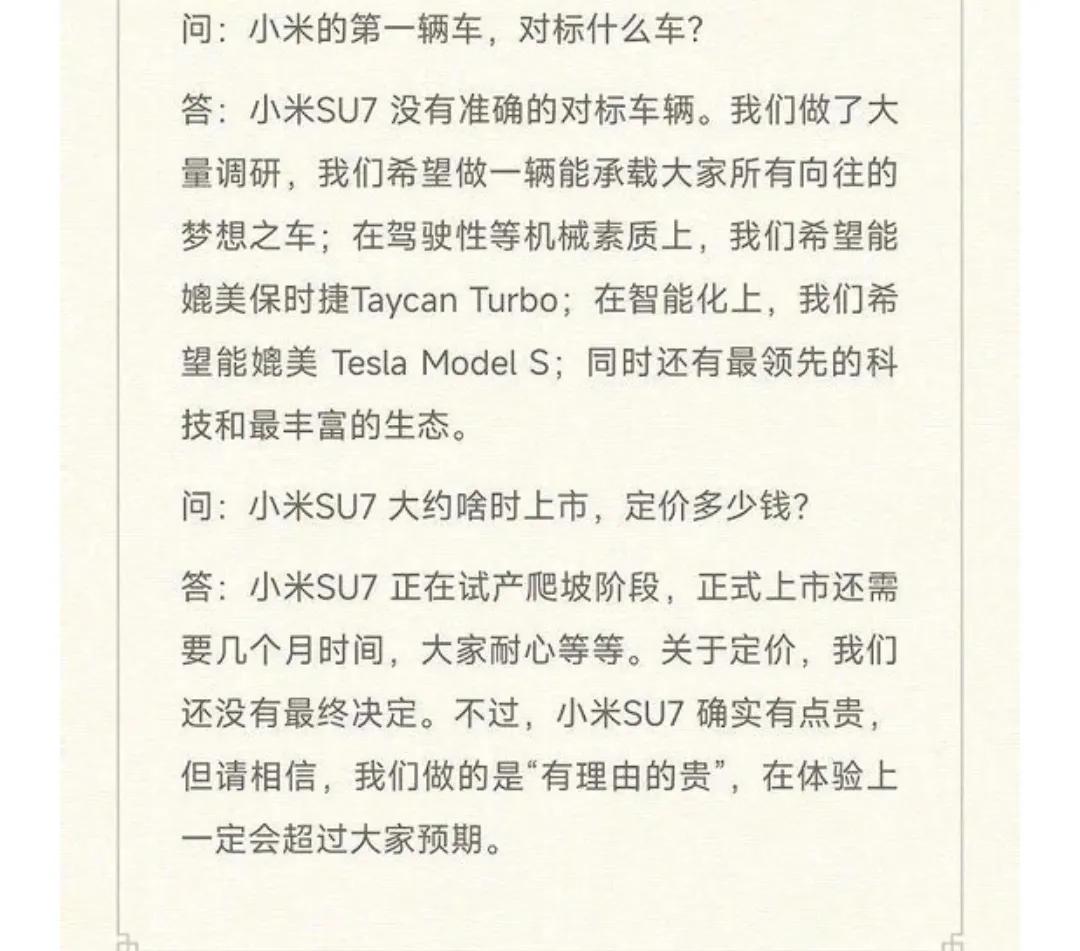 问：小米的第一辆车，对标什么车？

答：小米SU7 没有准确的对标车辆。我们做了大量调研，我们希望做一辆能承载大家所有向往的梦想之车；在驾驶性等机械素质上，我们希望能媲美保时捷Taycan Turbo；在智能化上，我们希望能媲美 Tesla Model S；同时还有最领先的科技和最丰富的生态。

问：小米SU7 大约啥时上市，定价多少钱？

答：小米SU7 正在试产爬坡阶段，正式上市还需要几个月时间，大家耐心等等。关于定价，我们还没有最终决定。不过，小米SU7 确实有点贵，但请相信，我们做的是“有理由的贵”，在体验上一定会超过大家预期。